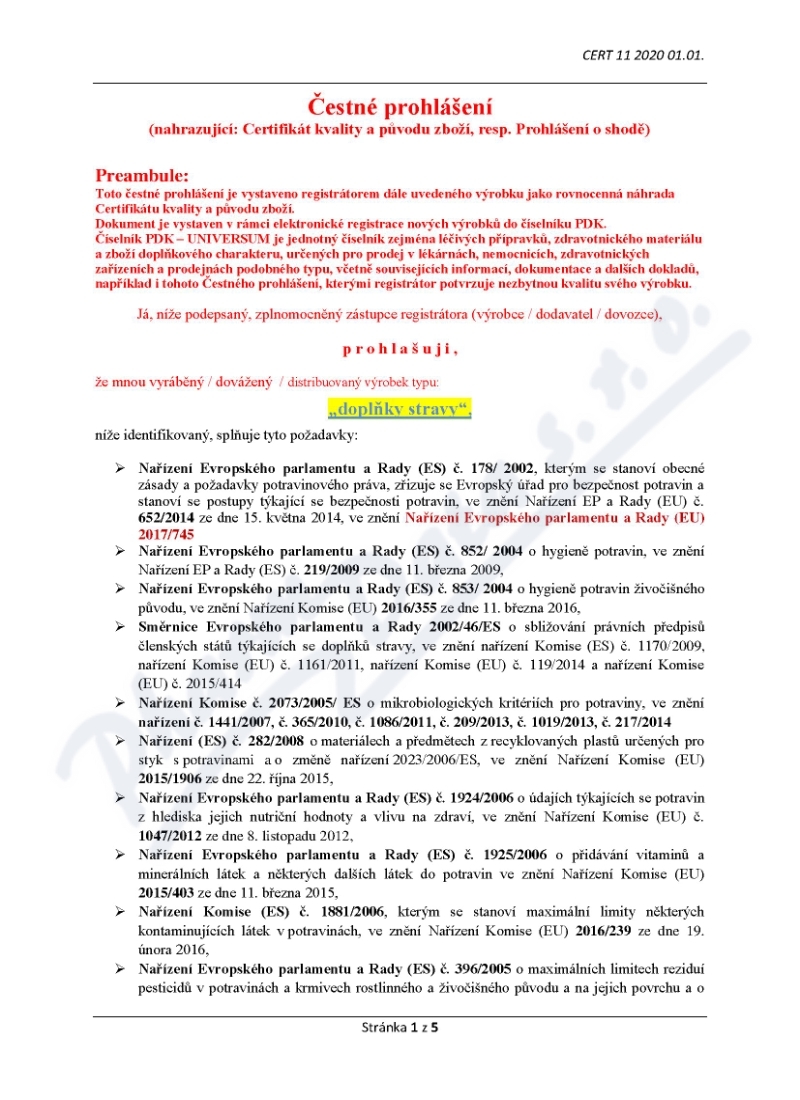 CERT 11 2020 01.01.

Čestné prohlášení
(nahrazující: Certifikát kvality a původu zboží, resp. Prohlášení o shodě)

Preambule:
Toto čestné prohlášení je vystaveno registrátorem dále uvedeného výrobku jako rovnocenná náhrada Certifikátu kvality a původu zboží.
Dokument je vystaven v rámci elektronické registrace nových výrobků do číselníku PDK.
Číselník PDK – UNIVERSUM je jednotný číselník zejména léčivých přípravků, zdravotnického materiálu a zboží doplňkového charakteru, určených pro prodej v lékárnách, nemocnicích, zdravotnických zařízeních a prodejnách podobného typu, včetně souvisejících informací, dokumentace a dalších dokladů, například i tohoto Čestného prohlášení, kterými registrátor potvrzuje nezbytnou kvalitu svého výrobku.

Já, níže podepsaný, zplnomocněný zástupce registrátora (výrobce / dodavatel / dovozce),

p r o h l a š u j i ,

že mnou vyráběný / dovážený / distribuovaný výrobek typu:

„doplňky stravy“,

níže identifikovaný, splňuje tyto požadavky:

➢ Nařízení Evropského parlamentu a Rady (ES) č. 178/ 2002, kterým se stanoví obecné zásady a požadavky potravinového práva, zřizuje se Evropský úřad pro bezpečnost potravin a stanoví se postupy týkající se bezpečnosti potravin, ve znění Nařízení EP a Rady (EU) č. 652/2014 ze dne 15. května 2014, ve znění Nařízení Evropského parlamentu a Rady (EU) 2017/745
➢ Nařízení Evropského parlamentu a Rady (ES) č. 852/ 2004 o hygieně potravin, ve znění Nařízení EP a Rady (ES) č. 219/2009 ze dne 11. března 2009,
➢ Nařízení Evropského parlamentu a Rady (ES) č. 853/ 2004 o hygieně potravin živočišného původu, ve znění Nařízení Komise (EU) 2016/355 ze dne 11. března 2016,
➢ Směrnice Evropského parlamentu a Rady 2002/46/ES o sbližování právních předpisů členských států týkajících se doplňků stravy, ve znění nařízení Komise (ES) č. 1170/2009, nařízení Komise (EU) č. 1161/2011, nařízení Komise (EU) č. 119/2014 a nařízení Komise (EU) č. 2015/414
➢ Nařízení Komise č. 2073/2005/ ES o mikrobiologických kritériích pro potraviny, ve znění nařízení č. 1441/2007, č. 365/2010, č. 1086/2011, č. 209/2013, č. 1019/2013, č. 217/2014
➢ Nařízení (ES) č. 282/2008 o materiálech a předmětech z recyklovaných plastů určených pro styk s potravinami a o změně nařízení 2023/2006/ES, ve znění Nařízení Komise (EU) 2015/1906 ze dne 22. října 2015,
➢ Nařízení Evropského parlamentu a Rady (ES) č. 1924/2006 o údajích týkajících se potravin z hlediska jejich nutriční hodnoty a vlivu na zdraví, ve znění Nařízení Komise (EU) č. 1047/2012 ze dne 8. listopadu 2012,
➢ Nařízení Evropského parlamentu a Rady (ES) č. 1925/2006 o přidávání vitaminů a minerálních látek a některých dalších látek do potravin ve znění Nařízení Komise (EU) 2015/403 ze dne 11. března 2015,
➢ Nařízení Komise (ES) č. 1881/2006, kterým se stanoví maximální limity některých kontaminujících látek v potravinách, ve znění Nařízení Komise (EU) 2016/239 ze dne 19. února 2016,
➢ Nařízení Evropského parlamentu a Rady (ES) č. 396/2005 o maximálních limitech reziduí pesticidů v potravinách a krmivech rostlinného a živočišného původu a na jejich povrchu a o

Stránka 1 z 5